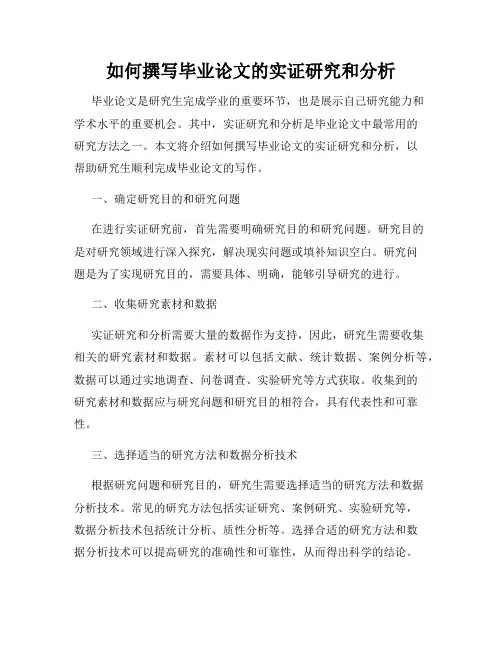 如何撰写毕业论文的实证研究和分析

毕业论文是研究生完成学业的重要环节，也是展示自己研究能力和学术水平的重要机会。其中，实证研究和分析是毕业论文中最常用的研究方法之一。本文将介绍如何撰写毕业论文的实证研究和分析，以帮助研究生顺利完成毕业论文的写作。

一、确定研究目的和研究问题

在进行实证研究前，首先需要明确研究目的和研究问题。研究目的是对研究领域进行深入探究，解决现实问题或填补知识空白。研究问题是为了实现研究目的，需要具体、明确，能够引导研究的进行。

二、收集研究素材和数据

实证研究和分析需要大量的数据作为支持，因此，研究生需要收集相关的研究素材和数据。素材可以包括文献、统计数据、案例分析等，数据可以通过实地调查、问卷调查、实验研究等方式获取。收集到的研究素材和数据应与研究问题和研究目的相符合，具有代表性和可靠性。

三、选择适当的研究方法和数据分析技术

根据研究问题和研究目的，研究生需要选择适当的研究方法和数据分析技术。常见的研究方法包括实证研究、案例研究、实验研究等，数据分析技术包括统计分析、质性分析等。选择合适的研究方法和数据分析技术可以提高研究的准确性和可靠性，从而得出科学的结论。